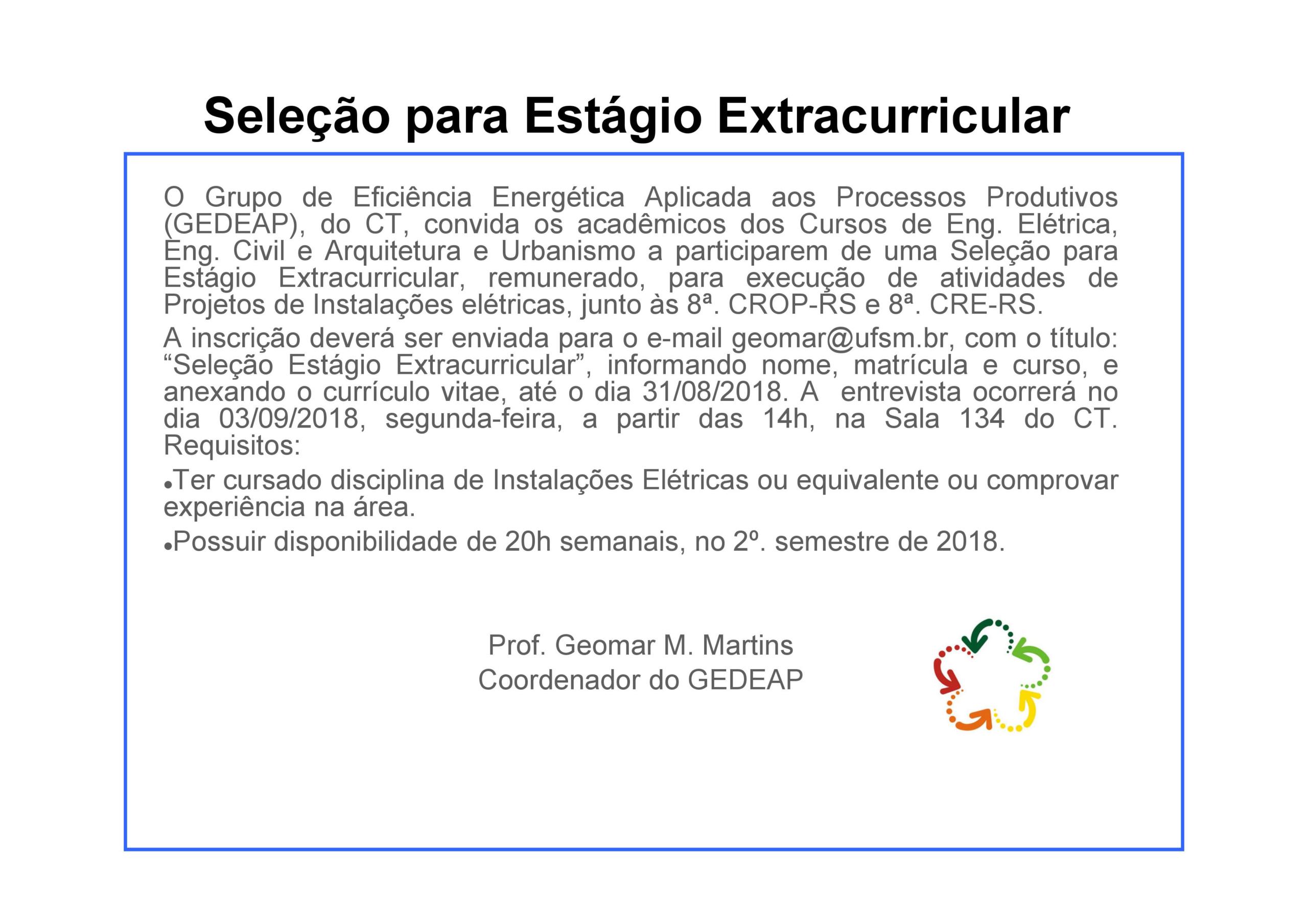 Seleção para Estágio Extracurricular

O Grupo de Eficiência Energética Aplicada aos Processos Produtivos (GEDEAP), do CT, convida os acadêmicos dos Cursos de Eng. Elétrica, Eng. Civil e Arquitetura e Urbanismo a participarem de uma Seleção para Estágio Extracurricular, remunerado, para execução de atividades de Projetos de Instalações elétricas, junto às 8ª. CROP-RS e 8ª. CRE-RS.

A inscrição deverá ser enviada para o e-mail geomar@ufsm.br, com o título: “Seleção Estágio Extracurricular”, informando nome, matrícula e curso, e anexando o currículo vitae, até o dia 31/08/2018. A entrevista ocorrerá no dia 03/09/2018, segunda-feira, a partir das 14h, na Sala 134 do CT. Requisitos:

•Ter cursado disciplina de Instalações Elétricas ou equivalente ou comprovar experiência na área.

•Possuir disponibilidade de 20h semanais, no 2º. semestre de 2018.

Prof. Geomar M. Martins
Coordenador do GEDEAP